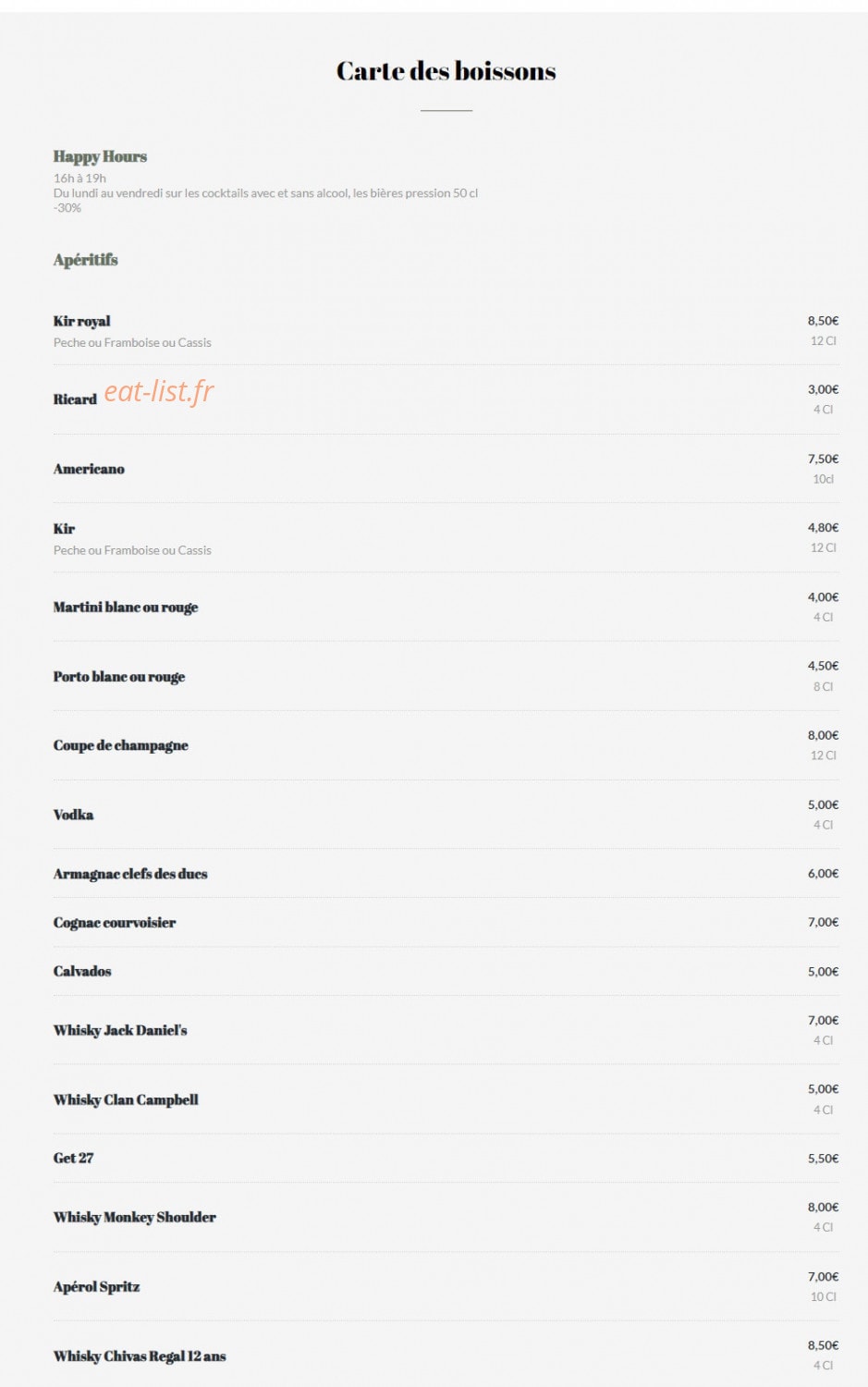 Carte des boissons

Happy Hours
16h à 19h
Du lundi au vendredi sur les cocktails avec et sans alcool, les bières pression 50 cl
-30%

Apéritifs

Kir royal
Peche ou Framboise ou Cassis
8,50€
12 Cl

Ricard eat-list.fr
3,00€
4 Cl

Americano
7,50€
10cl

Kir
Peche ou Framboise ou Cassis
4,80€
12 Cl

Martini blanc ou rouge
4,00€
4 Cl

Porto blanc ou rouge
4,50€
8 Cl

Coupe de champagne
8,00€
12 Cl

Vodka
5,00€
4 Cl

Armagnac clefs des ducs
6,00€

Cognac courvoisier
7,00€

Calvados
5,00€

Whisky Jack Daniel's
7,00€
4 Cl

Whisky Clan Campbell
5,00€
4 Cl

Get 27
5,50€

Whisky Monkey Shoulder
8,00€
4 Cl

Apérol Spritz
7,00€
10 Cl

Whisky Chivas Regal 12 ans
8,50€
4 Cl